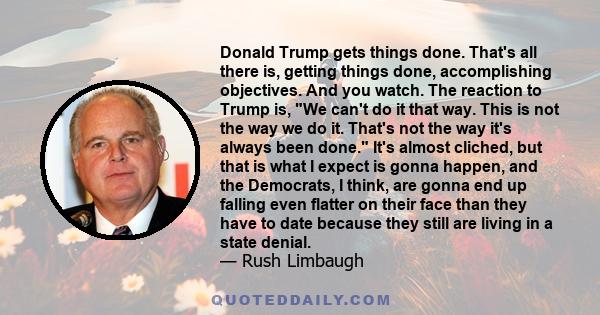 Donald Trump gets things done. That's all there is, getting things done, accomplishing objectives. And you watch. The reaction to Trump is, "We can't do it that way. This is not the way we do it. That's not the way it's always been done." It's almost cliched, but that is what I expect is gonna happen, and the Democrats, I think, are gonna end up falling even flatter on their face than they have to date because they still are living in a state denial.
— Rush Limbaugh

QUOTEDDAILY.COM